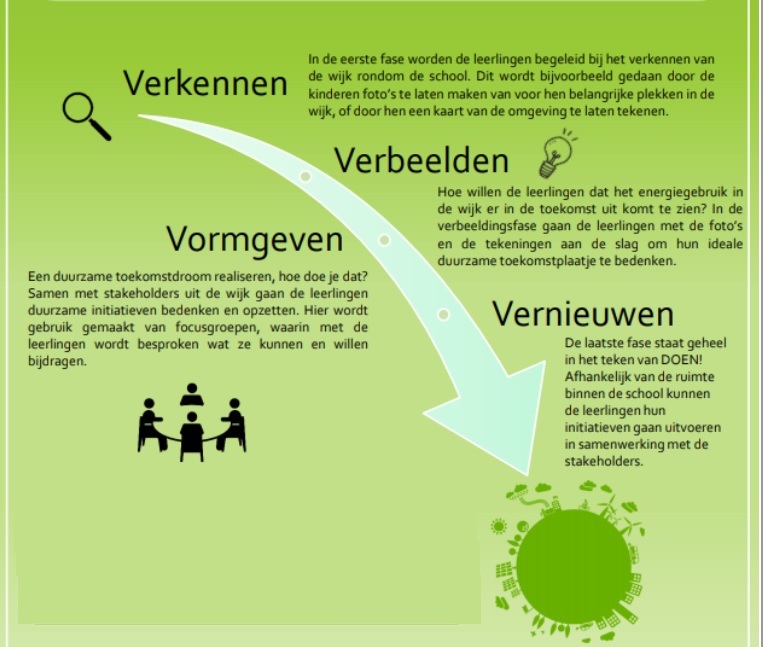 Verkennen

In de eerste fase worden de leerlingen begeleid bij het verkennen van de wijk rondom de school. Dit wordt bijvoorbeeld gedaan door de kinderen foto's te laten maken van voor hen belangrijke plekken in de wijk, of door hen een kaart van de omgeving te laten tekenen.

Verbeelden

Hoe willen de leerlingen dat het energiegebruik in de wijk er in de toekomst uit komt te zien? In de verbeeldingsfase gaan de leerlingen met de foto's en de tekeningen aan de slag om hun ideale duurzame toekomstplaatje te bedenken.

Vormgeven

Een duurzame toekomstdroom realiseren, hoe doe je dat? Samen met stakeholders uit de wijk gaan de leerlingen duurzame initiatieven bedenken en opzetten. Hier wordt gebruik gemaakt van focusgroepen, waarin met de leerlingen wordt besproken wat ze kunnen en willen bijdragen.

Vernieuwen

De laatste fase staat geheel in het teken van DOEN! Afhankelijk van de ruimte binnen de school kunnen de leerlingen hun initiatieven gaan uitvoeren in samenwerking met de stakeholders.